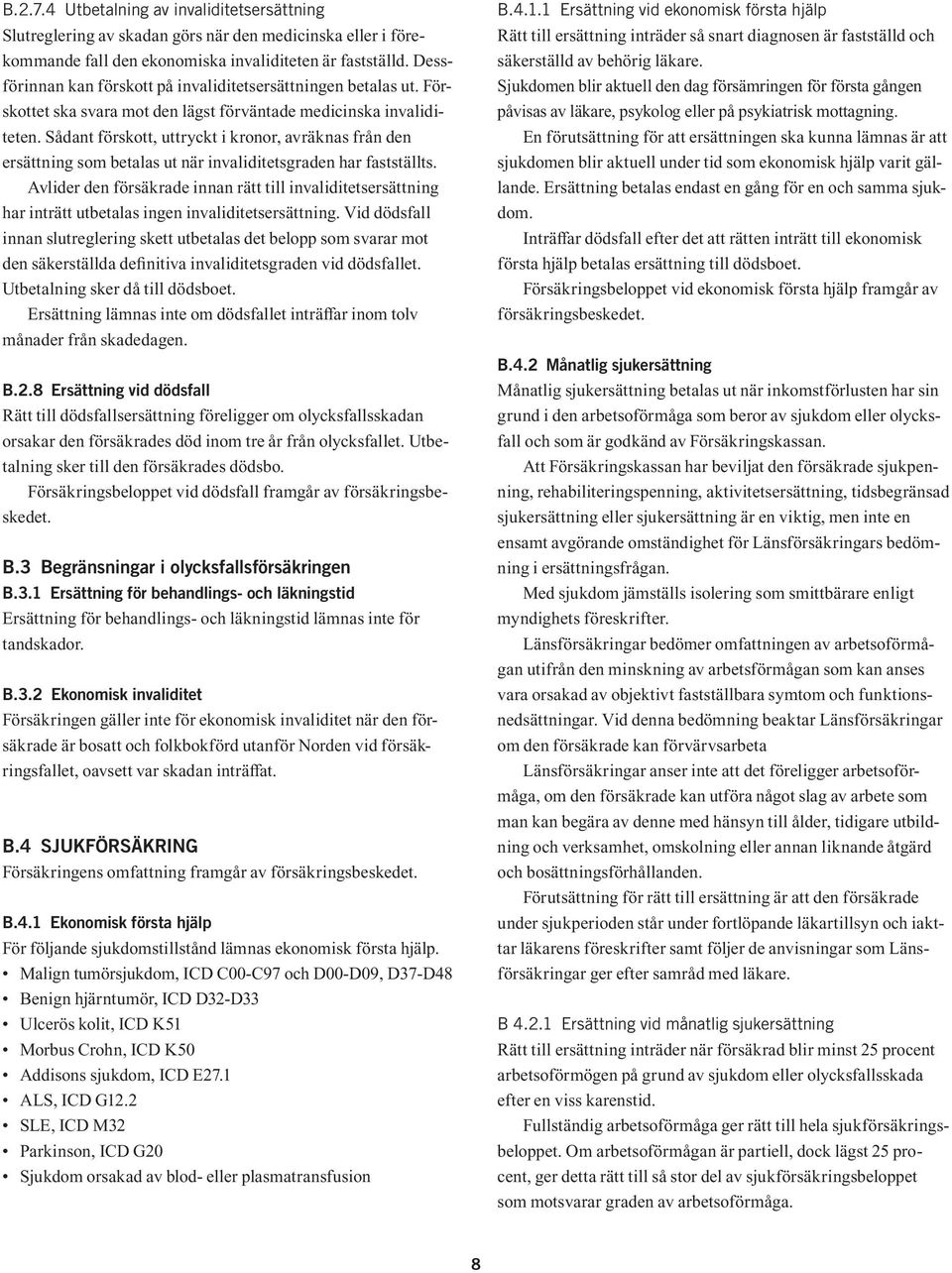 B.2.7.4 Utbetalning av invaliditetsersättning
Slutreglering av skadan görs när den medicinska eller i förekommande fall den ekonomiska invaliditeten är fastställd. Dessförinnan kan förskott på invaliditetsersättningen betalas ut. Förskottet ska svara mot den lägst förväntade medicinska invaliditeten. Sådant förskott, uttryckt i kronor, avräknas från den ersättning som betalas ut när invaliditetsgraden har fastställts.

Avlider den försäkrade innan rätt till invaliditetsersättning har inträtt utbetalas ingen invaliditetsersättning. Vid dödsfall innan slutreglering skett utbetalas det belopp som svarar mot den säkerställda definitiva invaliditetsgraden vid dödsfallet. Utbetalning sker då till dödsboet.

Ersättning lämnas inte om dödsfallet inträffar inom tolv månader från skadedagen.

B.2.8 Ersättning vid dödsfall
Rätt till dödsfallsersättning föreligger om olycksfallsskadan orsakar den försäkrades död inom tre år från olycksfallet. Utbetalning sker till den försäkrades dödsbo.

Försäkringsbeloppet vid dödsfall framgår av försäkringsbeskedet.

B.3 Begränsningar i olycksfallsförsäkringen
B.3.1 Ersättning för behandlings- och läkningstid
Ersättning för behandlings- och läkningstid lämnas inte för tandskador.

B.3.2 Ekonomisk invaliditet
Försäkringen gäller inte för ekonomisk invaliditet när den försäkrade är bosatt och folkbokförd utanför Norden vid försäkringsfallet, oavsett var skadan inträffat.

B.4 SJUKFÖRSÄKRING
Försäkringens omfattning framgår av försäkringsbeskedet.

B.4.1 Ekonomisk första hjälp
För följande sjukdomstillstånd lämnas ekonomisk första hjälp.
• Malign tumörsjukdom, ICD C00-C97 och D00-D09, D37-D48
• Benign hjärntumör, ICD D32-D33
• Ulcerös kolit, ICD K51
• Morbus Crohn, ICD K50
• Addisons sjukdom, ICD E27.1
• ALS, ICD G12.2
• SLE, ICD M32
• Parkinson, ICD G20
• Sjukdom orsakad av blod- eller plasmatransfusion

B.4.1.1 Ersättning vid ekonomisk första hjälp
Rätt till ersättning inträder så snart diagnosen är fastställd och säkerställd av behörig läkare.
Sjukdomen blir aktuell den dag försämringen för första gången påvisas av läkare, psykolog eller på psykiatrisk mottagning.

En förutsättning för att ersättningen ska kunna lämnas är att sjukdomen blir aktuell under tid som ekonomisk hjälp varit gällande. Ersättning betalas endast en gång för en och samma sjukdom.

Inträffar dödsfall efter det att rätten inträtt till ekonomisk första hjälp betalas ersättning till dödsboet.

Försäkringsbeloppet vid ekonomisk första hjälp framgår av försäkringsbeskedet.

B.4.2 Månatlig sjukersättning
Månatlig sjukersättning betalas ut när inkomstförlusten har sin grund i den arbetsoförmåga som beror av sjukdom eller olycksfall och som är godkänd av Försäkringskassan.

Att Försäkringskassan har beviljat den försäkrade sjukpenning, rehabiliteringspenning, aktivitetsersättning, tidsbegränsad sjukersättning eller sjukersättning är en viktig, men inte en ensamt avgörande omständighet för Länsförsäkringars bedömning i ersättningsfrågan.

Med sjukdom jämställs isolering som smittbärare enligt myndighets föreskrifter.

Länsförsäkringar bedömer omfattningen av arbetsoförmågan utifrån den minskning av arbetsförmågan som kan anses vara orsakad av objektivt fastställbara symtom och funktionsnedsättningar. Vid denna bedömning beaktar Länsförsäkringar om den försäkrade kan förvärvsarbeta

Länsförsäkringar anser inte att det föreligger arbetsoförmåga, om den försäkrade kan utföra något slag av arbete som man kan begära av denne med hänsyn till ålder, tidigare utbildning och verksamhet, omskolning eller annan liknande åtgärd och bosättningsförhållanden.

Förutsättning för rätt till ersättning är att den försäkrade under sjukperioden står under fortlöpande läkartillsyn och iakttar läkarens föreskrifter samt följer de anvisningar som Länsförsäkringar ger efter samråd med läkare.

B 4.2.1 Ersättning vid månatlig sjukersättning
Rätt till ersättning inträder när försäkrad blir minst 25 procent arbetsoförmögen på grund av sjukdom eller olycksfallsskada efter en viss karenstid.

Fullständig arbetsoförmåga ger rätt till hela sjukförsäkringsbeloppet. Om arbetsoförmågan är partiell, dock lägst 25 procent, ger detta rätt till så stor del av sjukförsäkringsbeloppet som motsvarar graden av arbetsoförmåga.

8